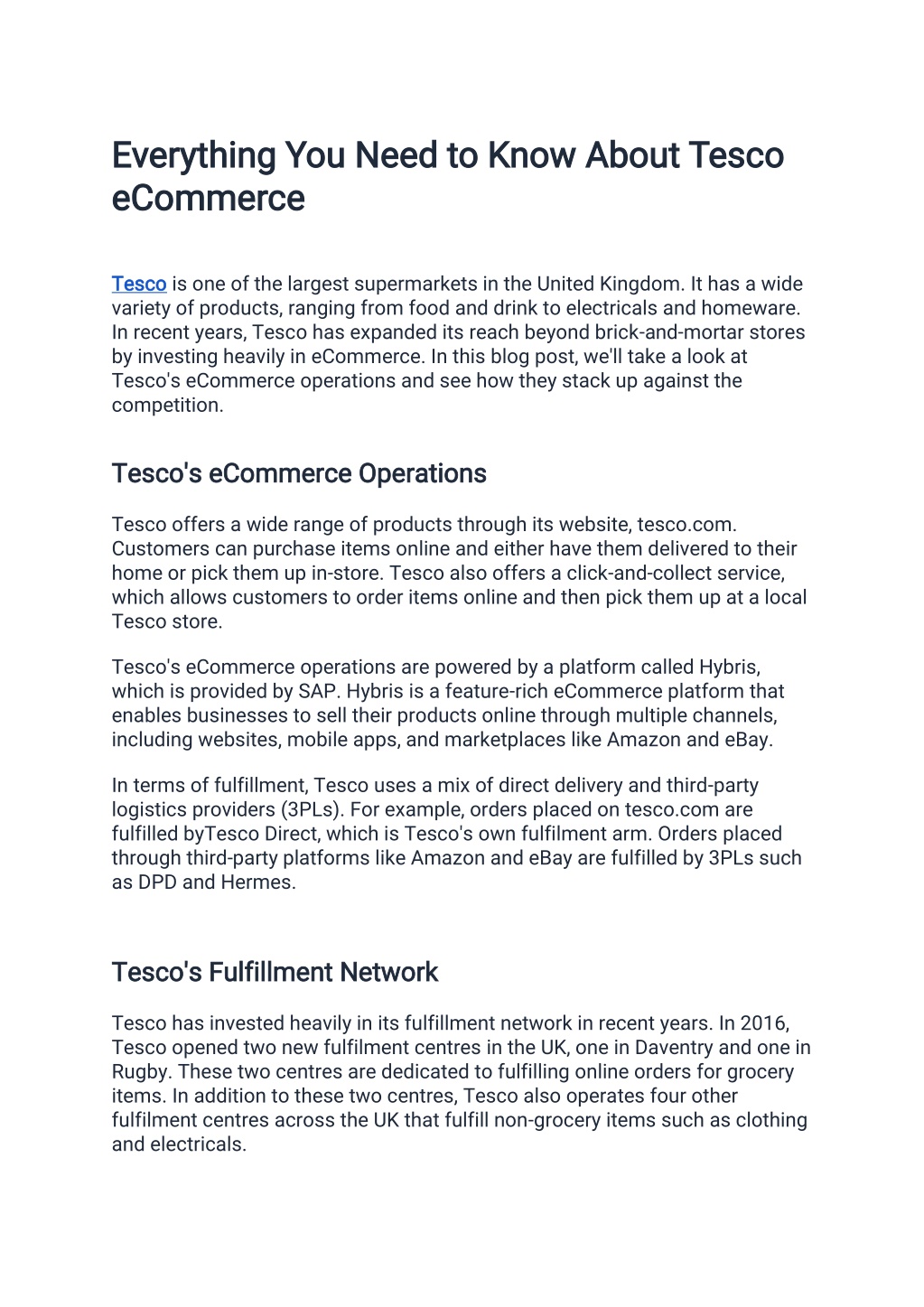 Everything You Need to Know About Tesco eCommerce

Tesco is one of the largest supermarkets in the United Kingdom. It has a wide variety of products, ranging from food and drink to electricals and homeware. In recent years, Tesco has expanded its reach beyond brick-and-mortar stores by investing heavily in eCommerce. In this blog post, we'll take a look at Tesco's eCommerce operations and see how they stack up against the competition.

Tesco's eCommerce Operations

Tesco offers a wide range of products through its website, tesco.com. Customers can purchase items online and either have them delivered to their home or pick them up in-store. Tesco also offers a click-and-collect service, which allows customers to order items online and then pick them up at a local Tesco store.

Tesco's eCommerce operations are powered by a platform called Hybris, which is provided by SAP. Hybris is a feature-rich eCommerce platform that enables businesses to sell their products online through multiple channels, including websites, mobile apps, and marketplaces like Amazon and eBay.

In terms of fulfillment, Tesco uses a mix of direct delivery and third-party logistics providers (3PLs). For example, orders placed on tesco.com are fulfilled byTesco Direct, which is Tesco's own fulfilment arm. Orders placed through third-party platforms like Amazon and eBay are fulfilled by 3PLs such as DPD and Hermes.

Tesco's Fulfillment Network

Tesco has invested heavily in its fulfillment network in recent years. In 2016, Tesco opened two new fulfilment centres in the UK, one in Daventry and one in Rugby. These two centres are dedicated to fulfilling online orders for grocery items. In addition to these two centres, Tesco also operates four other fulfilment centres across the UK that fulfill non-grocery items such as clothing and electricals.